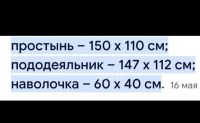 простынь – 150 х 110 см;
пододеяльник – 147 х 112 см;
наволочка – 60 х 40 см. 16 мая